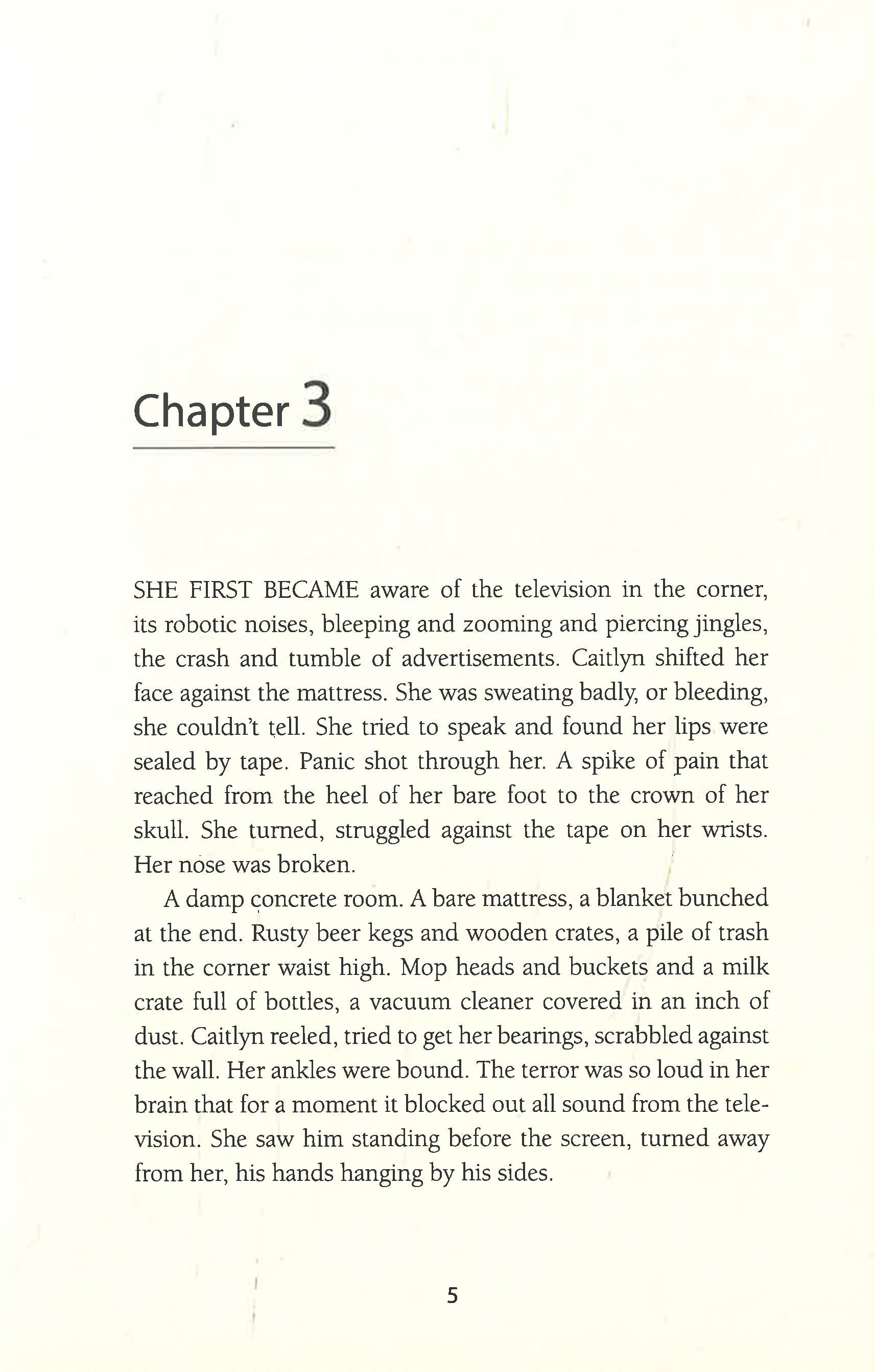 Chapter 3

SHE FIRST BECAME aware of the television in the corner, its robotic noises, bleeping and zooming and piercing jingles, the crash and tumble of advertisements. Caitlyn shifted her face against the mattress. She was sweating badly, or bleeding, she couldn't tell. She tried to speak and found her lips were sealed by tape. Panic shot through her. A spike of pain that reached from the heel of her bare foot to the crown of her skull. She turned, struggled against the tape on her wrists. Her nose was broken.

A damp concrete room. A bare mattress, a blanket bunched at the end. Rusty beer kegs and wooden crates, a pile of trash in the corner waist high. Mop heads and buckets and a milk crate full of bottles, a vacuum cleaner covered in an inch of dust. Caitlyn reeled, tried to get her bearings, scrabbled against the wall. Her ankles were bound. The terror was so loud in her brain that for a moment it blocked out all sound from the television. She saw him standing before the screen, turned away from her, his hands hanging by his sides.

5